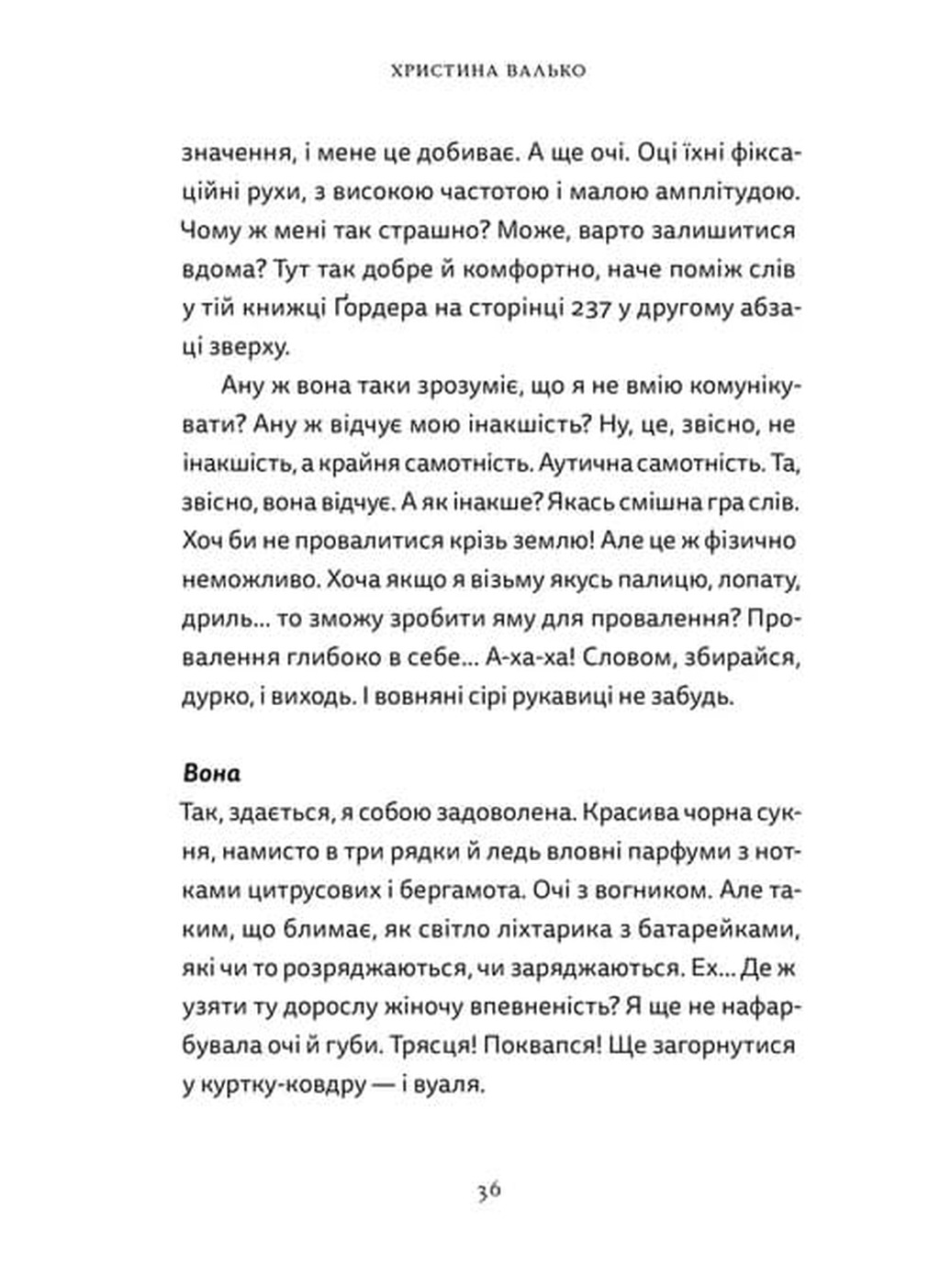 ХРИСТИНА ВАЛЬКО

значення, і мене це добиває. А ще очі. Оці їхні фіксаційні рухи, з високою частотою і малою амплітудою. Чому ж мені так страшно? Може, варто залишитися вдома? Тут так добре й комфортно, наче поміж слів у тій книжці Ґордера на сторінці 237 у другому абзаці зверху.

Ану ж вона таки зрозуміє, що я не вмію комунікувати? Ану ж відчує мою інакшість? Ну, це, звісно, не інакшість, а крайня самотність. Аутична самотність. Та, звісно, вона відчує. А як інакше? Якась смішна гра слів. Хоч би не провалитися крізь землю! Але це ж фізично неможливо. Хоча якщо я візьму якусь палицю, лопату, дриль… то зможу зробити яму для провалення? Провалення глибоко в себе… А-ха-ха! Словом, збирайся, дурко, і виходь. І вовняні сірі рукавиці не забудь.

Вона

Так, здається, я собою задоволена. Красива чорна сукня, намисто в три рядки й ледь вловні парфуми з нотками цитрусових і бергамота. Очі з вогником. Але таким, що блимає, як світло ліхтарика з батарейками, які чи то розряджаються, чи заряджаються. Ех… Де ж узяти ту дорослу жіночу впевненість? Я ще не нафарбувала очі й губи. Трясця! Поквапся! Ще загорнутися у куртку-ковдру — і вуаля.

36